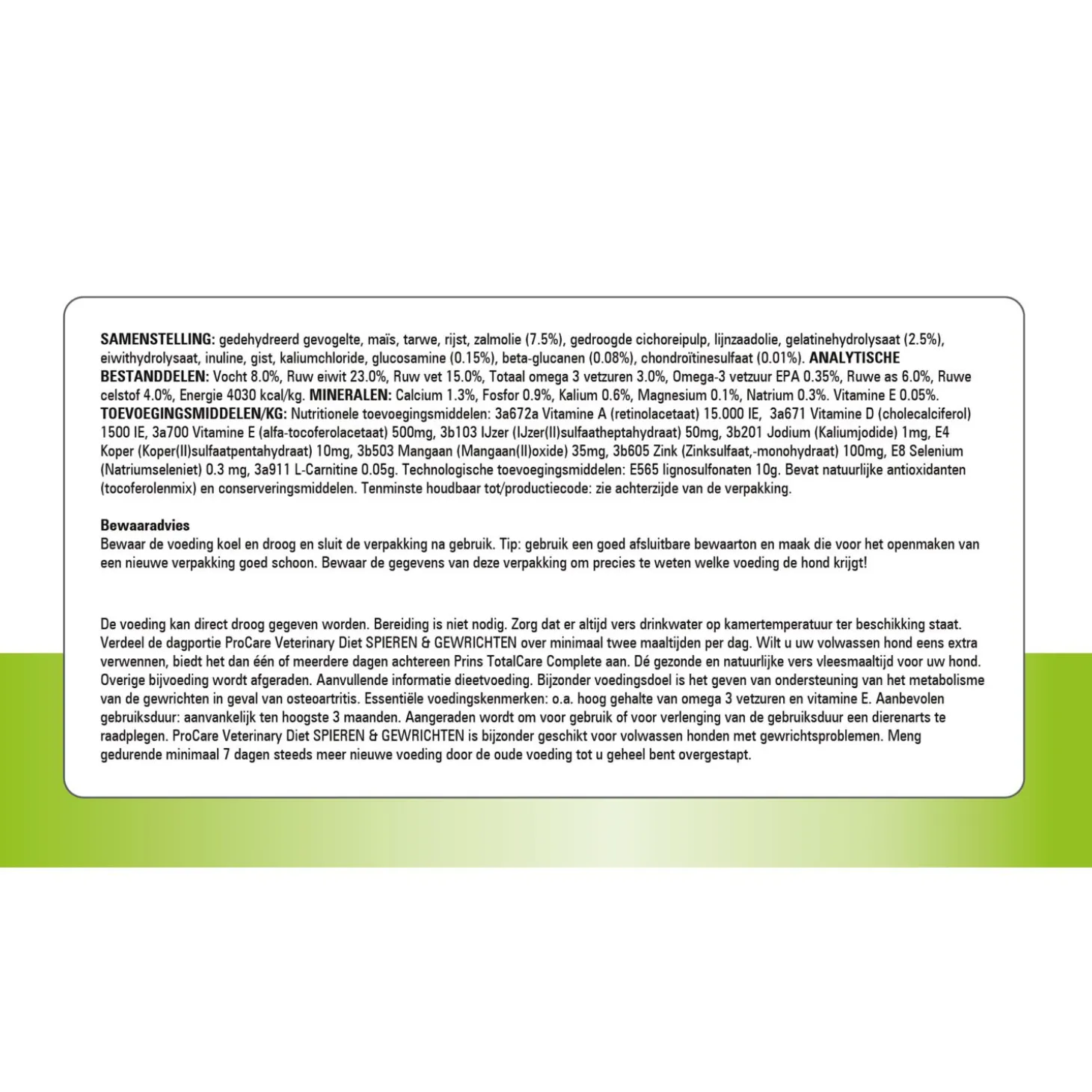 SAMENSTELLING: gedehydreerd gevogelte, maïs, tarwe, rijst, zalmolie (7.5%), gedroogde cichoreipulp, lijnzaadolie, gelatinehydrolysaat (2.5%), eiwithydrolysaat, inuline, gist, kaliumchloride, glucosamine (0.15%), beta-glucanen (0.08%), chondroïtinesulfaat (0.01%). ANALYTISCHE BESTANDDELEN: Vocht 8.0%, Ruw eiwit 23.0%, Ruw vet 15.0%, Totaal omega 3 vetzuren 3.0%, Omega-3 vetzuur EPA 0.35%, Ruwe as 6.0%, Ruwe celstof 4.0%, Energie 4030 kcal/kg. MINERALEN: Calcium 1.3%, Fosfor 0.9%, Kalium 0.6%, Magnesium 0.1%, Natrium 0.3%. Vitamine E 0.05%. TOEVOEGINGSMIDDELEN/KG: Nutritionele toevoegingsmiddelen: 3a672a Vitamine A (retinolacetaat) 15.000 IE, 3a671 Vitamine D (cholecalciferol) 1500 IE, 3a700 Vitamine E (alfa-tocoferolacetaat) 500mg, 3b103 IJzer (IJzer(II)sulfaatheptahydraat) 50mg, 3b201 Jodium (Kaliumjodide) 1mg, E4 Koper (Koper(II)sulfaatpentahydraat) 10mg, 3b503 Mangaan (Mangaan(II)oxide) 35mg, 3b605 Zink (Zinksulfaat,-monohydraat) 100mg, E8 Selenium (Natriumseleniet) 0.3 mg, 3a911 L-Carnitine 0.05g. Technologische toevoegingsmiddelen: E565 lignosulfonaten 10g. Bevat natuurlijke antioxidanten (tocoferolenmix) en conserveringsmiddelen. Tenminste houdbaar tot/productiecode: zie achterzijde van de verpakking.

Bewaaradvies
Bewaar de voeding koel en droog en sluit de verpakking na gebruik. Tip: gebruik een goed afsluitbare bewaarton en maak die voor het openmaken van een nieuwe verpakking goed schoon. Bewaar de gegevens van deze verpakking om precies te weten welke voeding de hond krijgt!

De voeding kan direct droog gegeven worden. Bereiding is niet nodig. Zorg dat er altijd vers drinkwater op kamertemperatuur ter beschikking staat. Verdeel de dagportie ProCare Veterinary Diet SPIEREN & GEWRICHTEN over minimaal twee maaltijden per dag. Wilt u uw volwassen hond eens extra verwennen, biedt het dan één of meerdere dagen achtereen Prins TotalCare Complete aan. Dé gezonde en natuurlijke vers vleesmaaltijd voor uw hond. Overige bijvoeding wordt afgeraden. Aanvullende informatie dieetvoeding. Bijzonder voedingsdoel is het geven van ondersteuning van het metabolisme van de gewrichten in geval van osteoartritis. Essentiële voedingskenmerken: o.a. hoog gehalte van omega 3 vetzuren en vitamine E. Aanbevolen gebruiksduur: aanvankelijk ten hoogste 3 maanden. Aangeraden wordt om voor gebruik of voor verlenging van de gebruiksduur een dierenarts te raadplegen. ProCare Veterinary Diet SPIEREN & GEWRICHTEN is bijzonder geschikt voor volwassen honden met gewrichtsproblemen. Meng gedurende minimaal 7 dagen steeds meer nieuwe voeding door de oude voeding tot u geheel bent overgestapt.